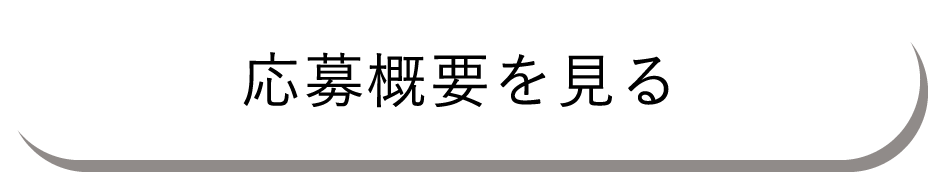 応募概要を見る